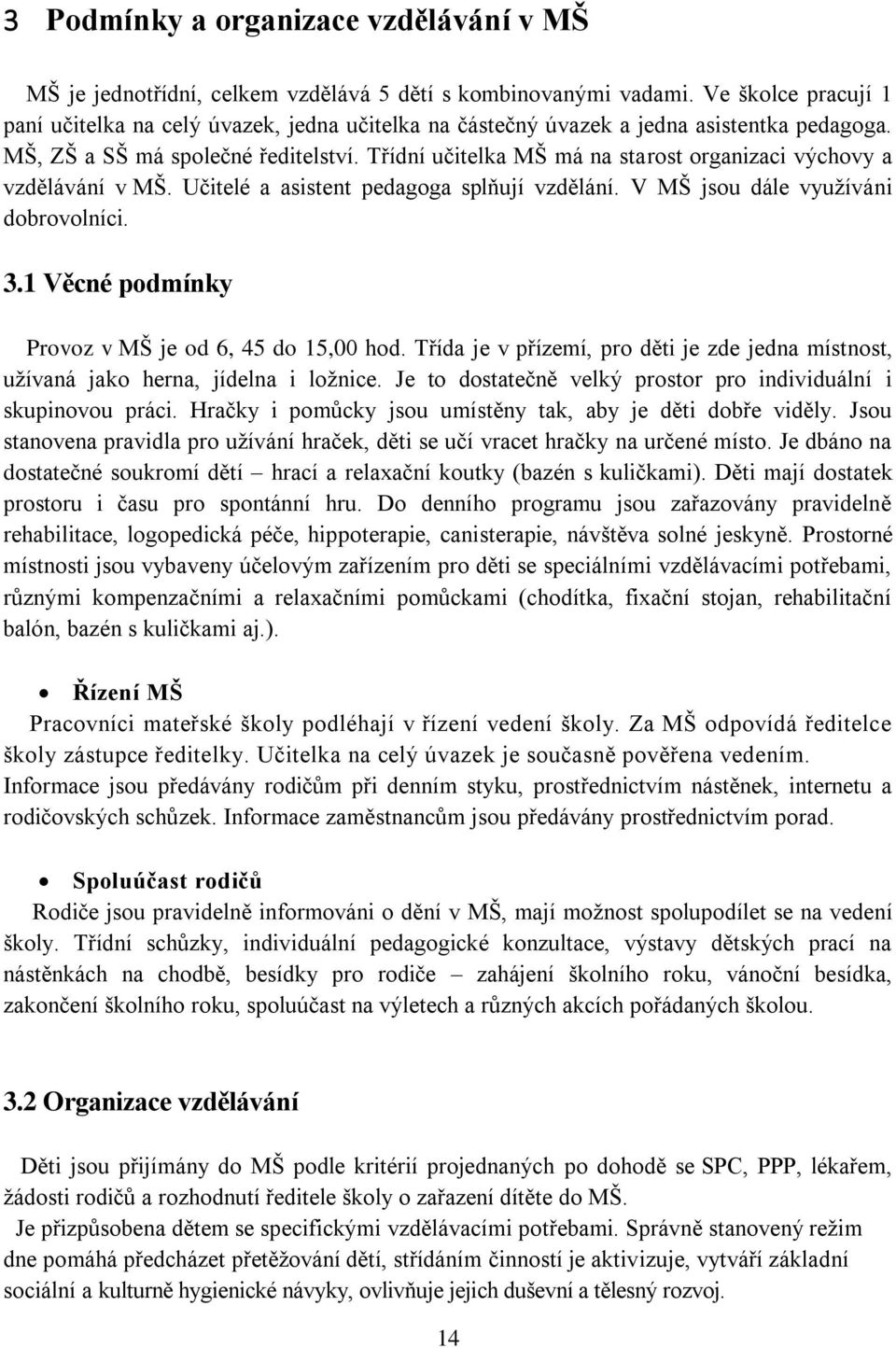 3 Podmínky a organizace vzdělávání v MŠ

MŠ je jednotřídní, celkem vzdělává 5 dětí s kombinovanými vadami. Ve školce pracují 1 paní učitelka na celý úvazek, jedna učitelka na částečný úvazek a jedna asistentka pedagoga. MŠ, ZŠ a SŠ má společné ředitelství. Třídní učitelka MŠ má na starost organizaci výchovy a vzdělávání v MŠ. Učitelé a asistent pedagoga splňují vzdělání. V MŠ jsou dále využíváni dobrovolníci.

3.1 Věcné podmínky

Provoz v MŠ je od 6, 45 do 15,00 hod. Třída je v přízemí, pro děti je zde jedna místnost, užívaná jako herna, jídelna i ložnice. Je to dostatečně velký prostor pro individuální i skupinovou práci. Hračky i pomůcky jsou umístěny tak, aby je děti dobře viděly. Jsou stanovena pravidla pro užívání hraček, děti se učí vracet hračky na určené místo. Je dbáno na dostatečné soukromí dětí – hrací a relaxační koutky (bazén s kuličkami). Děti mají dostatek prostoru i času pro spontánní hru. Do denního programu jsou zařazovány pravidelně rehabilitace, logopedická péče, hippoterapie, canisterapie, návštěva solné jeskyně. Prostorné místnosti jsou vybaveny účelovým zařízením pro děti se speciálními vzdělávacími potřebami, různými kompenzačními a relaxačními pomůckami (chodítka, fixační stojan, rehabilitační balón, bazén s kuličkami aj.).

• Řízení MŠ

Pracovníci mateřské školy podléhají v řízení vedení školy. Za MŠ odpovídá ředitelce školy zástupce ředitelky. Učitelka na celý úvazek je současně pověřena vedením. Informace jsou předávány rodičům při denním styku, prostřednictvím nástěnek, internetu a rodičovských schůzek. Informace zaměstnancům jsou předávány prostřednictvím porad.

• Spoluúčast rodičů

Rodiče jsou pravidelně informováni o dění v MŠ, mají možnost spolupodílet se na vedení školy. Třídní schůzky, individuální pedagogické konzultace, výstavy dětských prací na nástěnkách na chodbě, besídky pro rodiče – zahájení školního roku, vánoční besídka, zakončení školního roku, spoluúčast na výletech a různých akcích pořádaných školou.

3.2 Organizace vzdělávání

Děti jsou přijímány do MŠ podle kritérií projednaných po dohodě se SPC, PPP, lékařem, žádosti rodičů a rozhodnutí ředitele školy o zařazení dítěte do MŠ.

Je přizpůsobena dětem se specifickými vzdělávacími potřebami. Správně stanovený režim dne pomáhá předcházet přetěžování dětí, střídáním činností je aktivizuje, vytváří základní sociální a kulturně hygienické návyky, ovlivňuje jejich duševní a tělesný rozvoj.

14